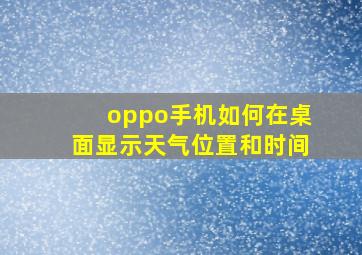 oppo手机如何在桌面显示天气位置和时间